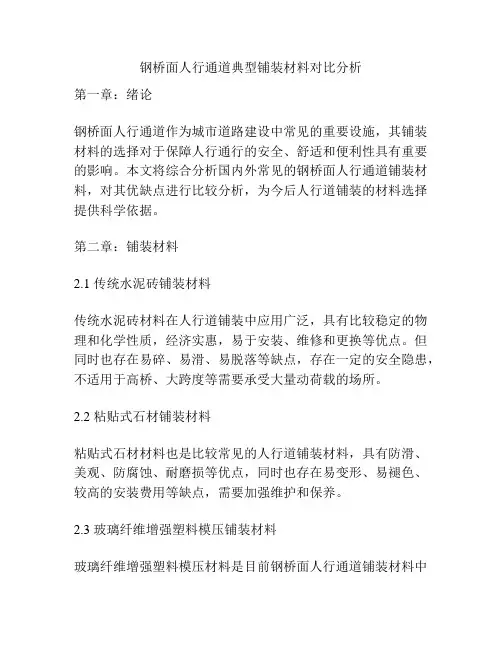 钢桥面人行通道典型铺装材料对比分析

第一章：绪论

钢桥面人行通道作为城市道路建设中常见的重要设施，其铺装材料的选择对于保障人行通行的安全、舒适和便利性具有重要的影响。本文将综合分析国内外常见的钢桥面人行通道铺装材料，对其优缺点进行比较分析，为今后人行道铺装的材料选择提供科学依据。

第二章：铺装材料

2.1 传统水泥砖铺装材料

传统水泥砖材料在人行道铺装中应用广泛，具有比较稳定的物理和化学性质，经济实惠，易于安装、维修和更换等优点。但同时也存在易碎、易滑、易脱落等缺点，存在一定的安全隐患，不适用于高桥、大跨度等需要承受大量动荷载的场所。

2.2 粘贴式石材铺装材料

粘贴式石材材料也是比较常见的人行道铺装材料，具有防滑、美观、防腐蚀、耐磨损等优点，同时也存在易变形、易褪色、较高的安装费用等缺点，需要加强维护和保养。

2.3 玻璃纤维增强塑料模压铺装材料

玻璃纤维增强塑料模压材料是目前钢桥面人行通道铺装材料中